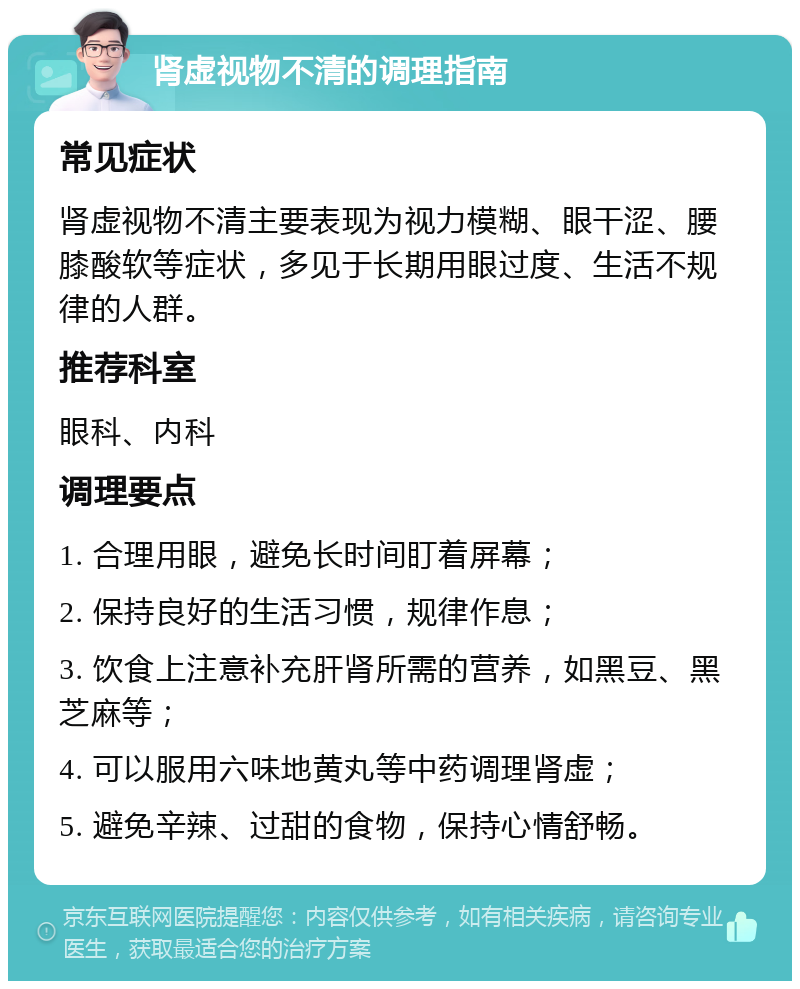 肾虚视物不清的调理指南

常见症状

肾虚视物不清主要表现为视力模糊、眼干涩、腰膝酸软等症状，多见于长期用眼过度、生活不规律的人群。

推荐科室

眼科、内科

调理要点

1. 合理用眼，避免长时间盯着屏幕；

2. 保持良好的生活习惯，规律作息；

3. 饮食上注意补充肝肾所需的营养，如黑豆、黑芝麻等；

4. 可以服用六味地黄丸等中药调理肾虚；

5. 避免辛辣、过甜的食物，保持心情舒畅。

京东互联网医院提醒您：内容仅供参考，如有相关疾病，请咨询专业医生，获取最适合您的治疗方案